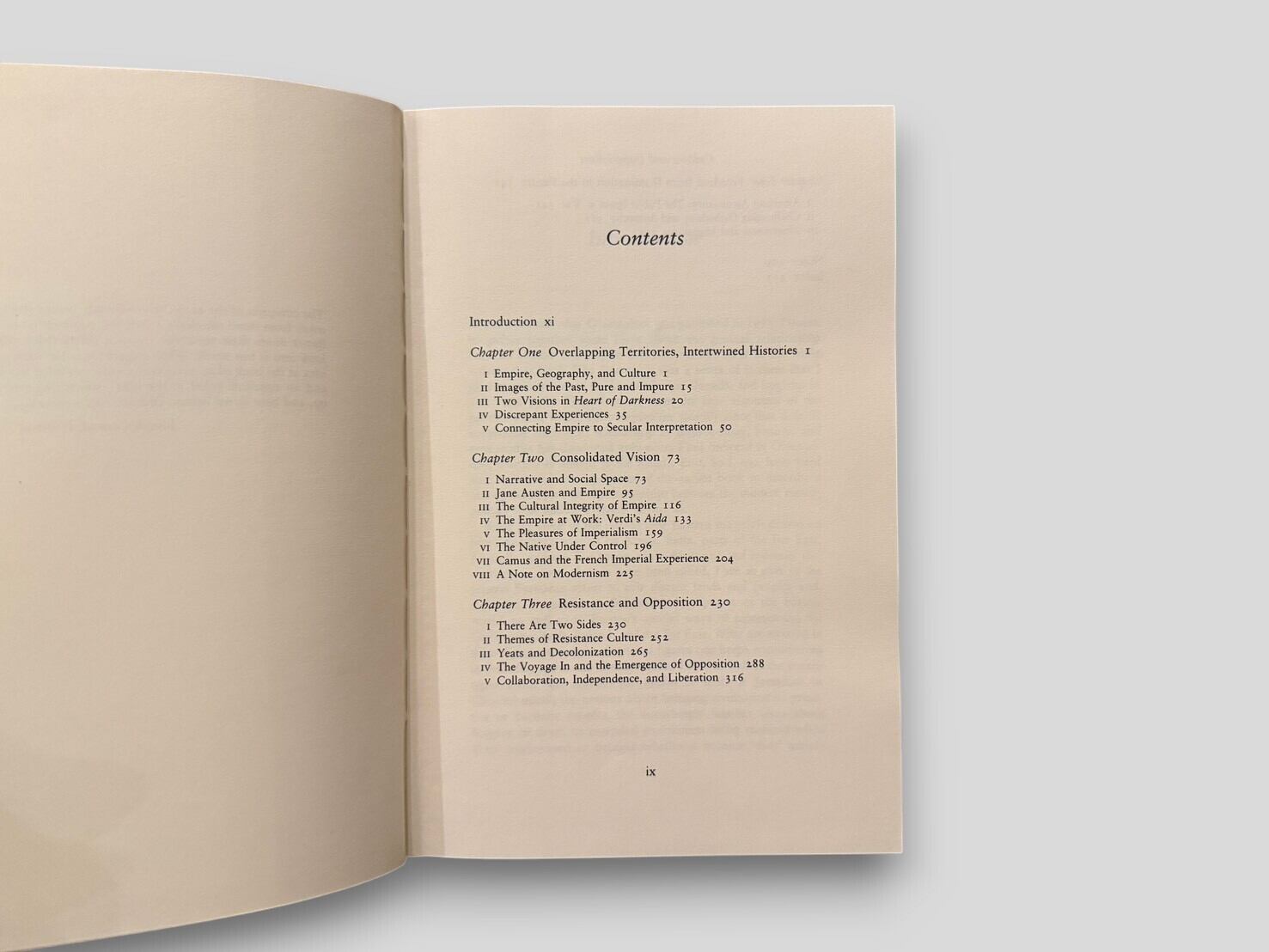 Contents

Introduction xi

Chapter One Overlapping Territories, Intertwined Histories 1

I Empire, Geography, and Culture 1
II Images of the Past, Pure and Impure 15
III Two Visions in Heart of Darkness 20
IV Discrepant Experiences 35
V Connecting Empire to Secular Interpretation 50

Chapter Two Consolidated Vision 73

I Narrative and Social Space 73
II Jane Austen and Empire 95
III The Cultural Integrity of Empire 116
IV The Empire at Work: Verdi's Aida 133
V The Pleasures of Imperialism 159
VI The Native Under Control 196
VII Camus and the French Imperial Experience 204
VIII A Note on Modernism 225

Chapter Three Resistance and Opposition 230

I There Are Two Sides 230
II Themes of Resistance Culture 252
III Yeats and Decolonization 265
IV The Voyage In and the Emergence of Opposition 288
V Collaboration, Independence, and Liberation 316

ix